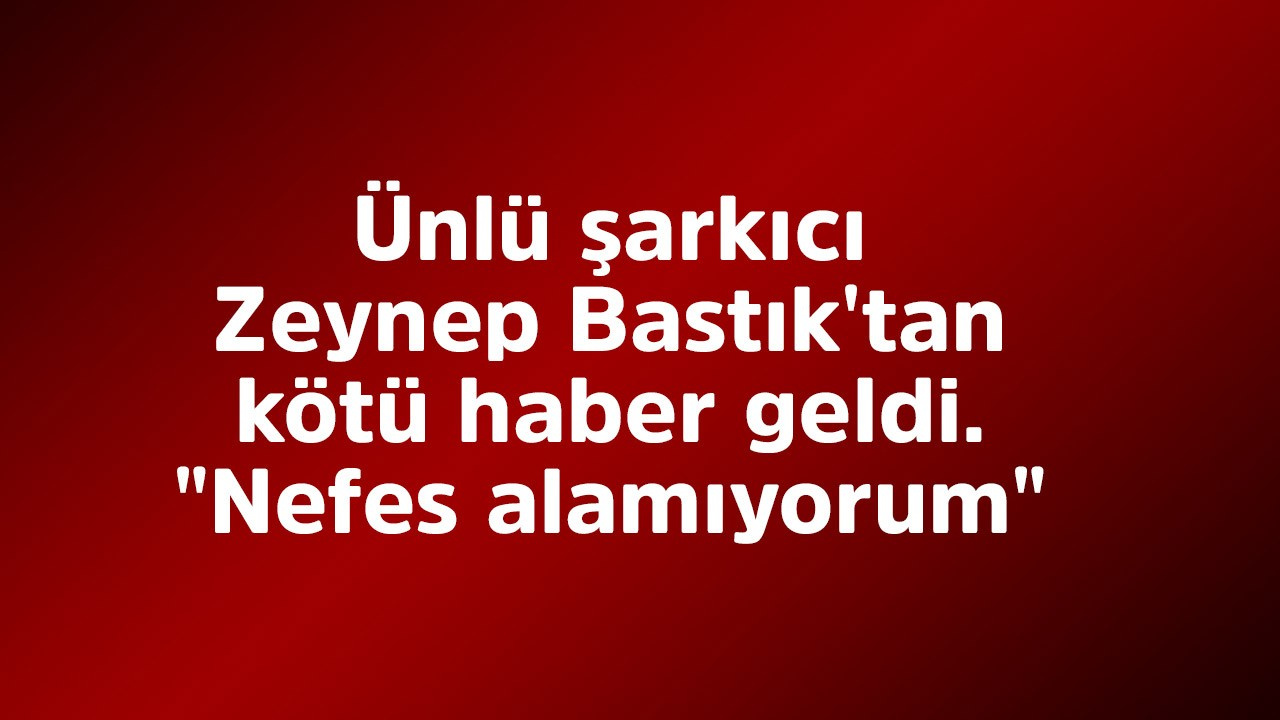 Ünlü şarkıcı Zeynep Bastık'tan kötü haber geldi. "Nefes alamıyorum"